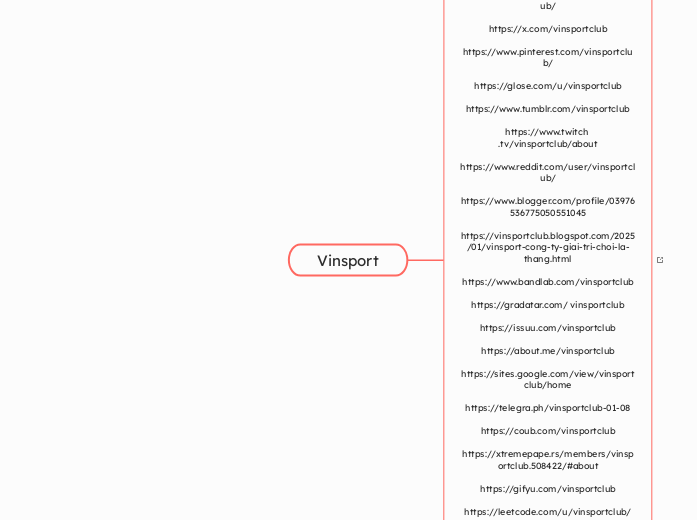 Vinsport

ub/

https://x.com/vinsportclub

https://www.pinterest.com/vinsportclub/

https://glose.com/u/vinsportclub

https://www.tumblr.com/vinsportclub

https://www.twitch.tv/vinsportclub/about

https://www.reddit.com/user/vinsportclub/

https://www.blogger.com/profile/03976536775050551045

https://vinsportclub.blogspot.com/2025/01/vinsport-cong-ty-giai-tri-choi-la-thang.html

https://www.bandlab.com/vinsportclub

https://gradatar.com/ vinsportclub

https://issuu.com/vinsportclub

https://about.me/vinsportclub

https://sites.google.com/view/vinsportclub/home

https://telegra.ph/vinsportclub-01-08

https://coub.com/vinsportclub

https://xtremepape.rs/members/vinsportclub.508422/#about

https://gifyu.com/vinsportclub

https://leetcode.com/u/vinsportclub/